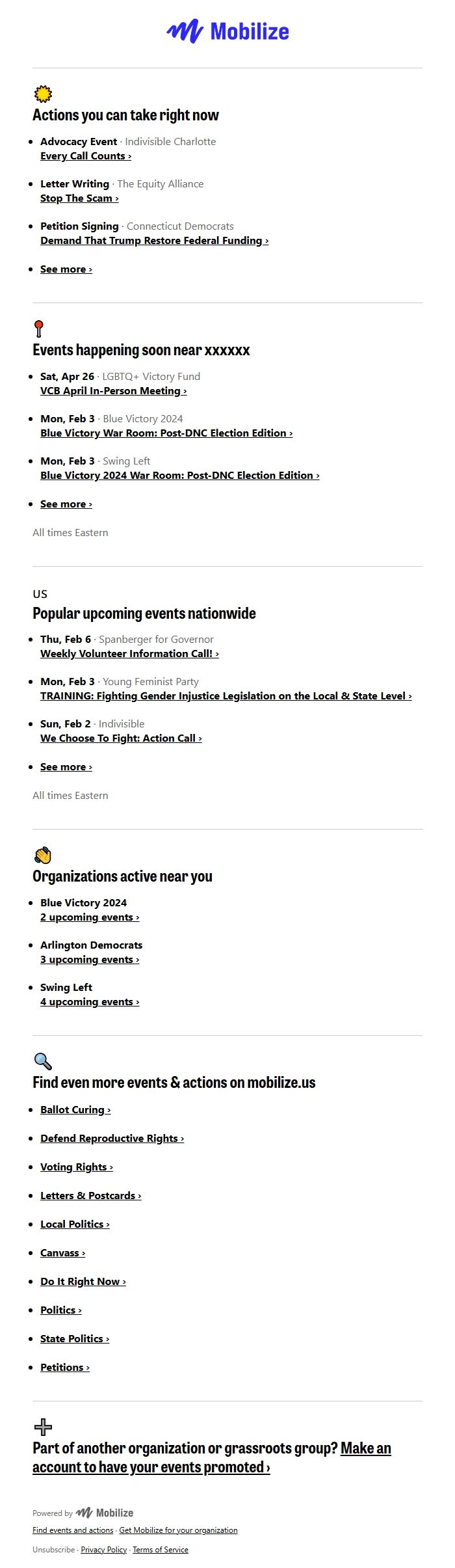 Mobilize

Actions you can take right now

- Advocacy Event · Indivisible Charlotte
Every Call Counts ›
- Letter Writing · The Equity Alliance
Stop The Scam ›
- Petition Signing · Connecticut Democrats
Demand That Trump Restore Federal Funding ›
- See more ›

Events happening soon near xxxxxx

- Sat, Apr 26 · LGBTQ+ Victory Fund
VCB April In-Person Meeting ›
- Mon, Feb 3 · Blue Victory 2024
Blue Victory War Room: Post-DNC Election Edition ›
- Mon, Feb 3 · Swing Left
Blue Victory 2024 War Room: Post-DNC Election Edition ›
- See more ›

All times Eastern

US
Popular upcoming events nationwide

- Thu, Feb 6 · Spanberger for Governor
Weekly Volunteer Information Call! ›
- Mon, Feb 3 · Young Feminist Party
TRAINING: Fighting Gender Injustice Legislation on the Local & State Level ›
- Sun, Feb 2 · Indivisible
We Choose To Fight: Action Call ›
- See more ›

All times Eastern

Organizations active near you

- Blue Victory 2024
2 upcoming events ›
- Arlington Democrats
3 upcoming events ›
- Swing Left
4 upcoming events ›

Find even more events & actions on mobilize.us

- Ballot Curing ›
- Defend Reproductive Rights ›
- Voting Rights ›
- Letters & Postcards ›
- Local Politics ›
- Canvass ›
- Do It Right Now ›
- Politics ›
- State Politics ›
- Petitions ›

Part of another organization or grassroots group? Make an account to have your events promoted ›

Powered by Mobilize
Find events and actions · Get Mobilize for your organization
Unsubscribe · Privacy Policy · Terms of Service